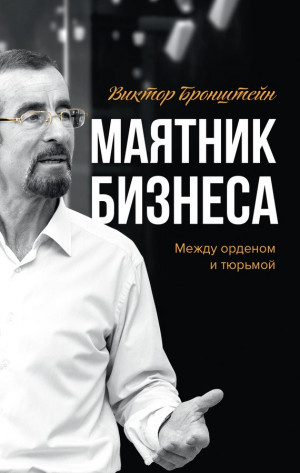 Виктор Бронштейн

МАЯТНИК БИЗНЕСА

Между орденом и тюрьмой